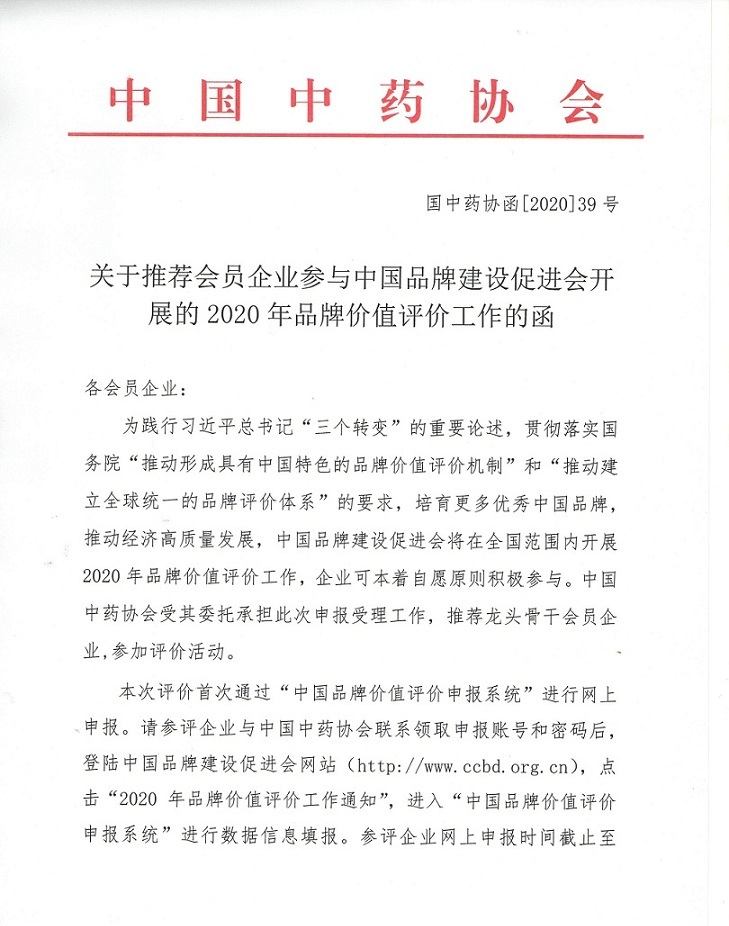 中国中药协会

国中药协函[2020]39号

关于推荐会员企业参与中国品牌建设促进会开展的2020年品牌价值评价工作的函

各会员企业：

为践行习近平总书记“三个转变”的重要论述，贯彻落实国务院“推动形成具有中国特色的品牌价值评价机制”和“推动建立全球统一的品牌评价体系”的要求，培育更多优秀中国品牌，推动经济高质量发展，中国品牌建设促进会将在全国范围内开展2020年品牌价值评价工作，企业可本着自愿原则积极参与。中国中药协会受其委托承担此次申报受理工作，推荐龙头骨干会员企业，参加评价活动。

本次评价首次通过“中国品牌价值评价申报系统”进行网上申报。请参评企业与中国中药协会联系领取申报账号和密码后，登陆中国品牌建设促进会网站（http://www.ccbd.org.cn），点击“2020年品牌价值评价工作通知”，进入“中国品牌价值评价申报系统”进行数据信息填报。参评企业网上申报时间截止至